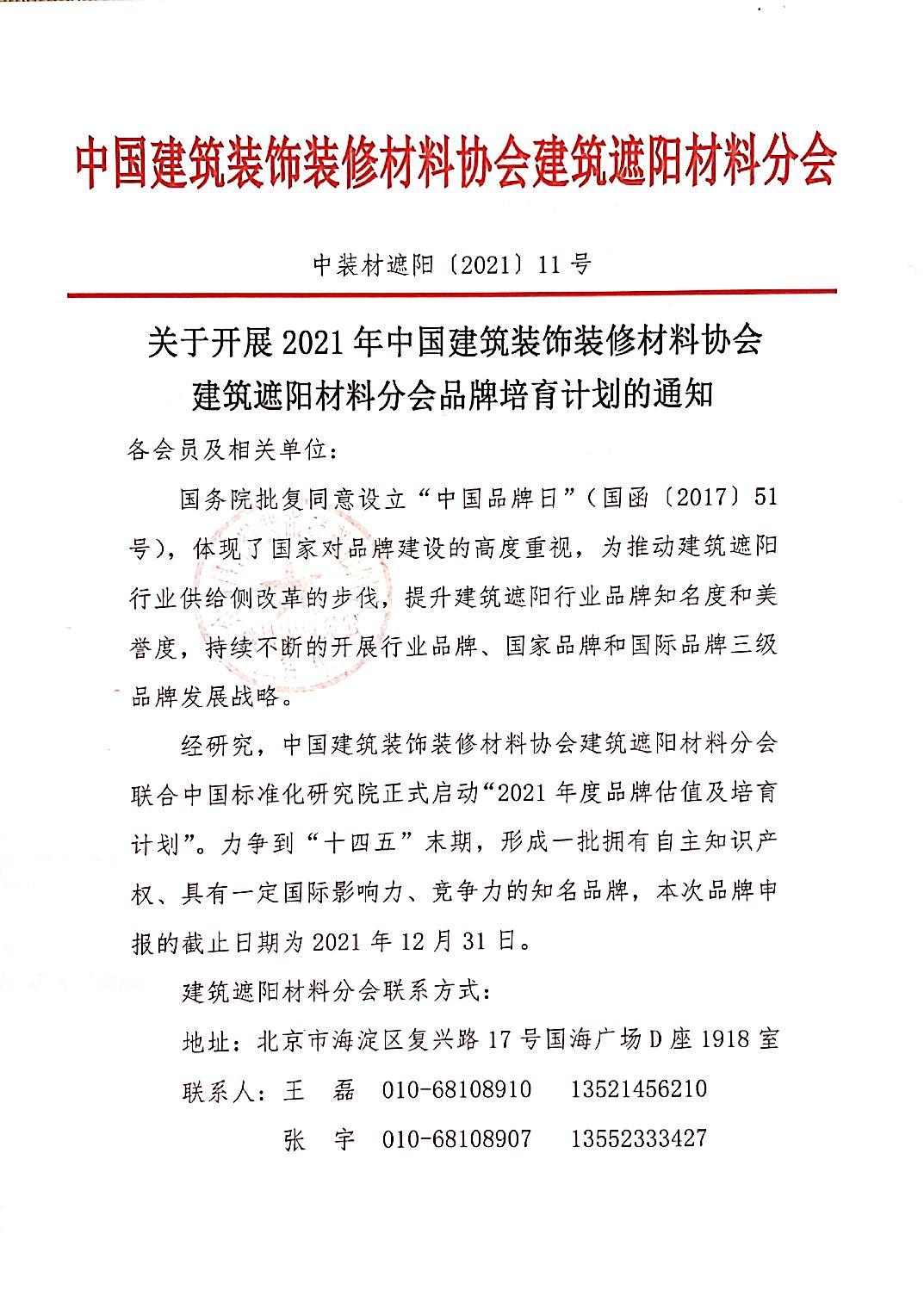 中国建筑装饰装修材料协会建筑遮阳材料分会

中装材遮阳〔2021〕11号

关于开展2021年中国建筑装饰装修材料协会建筑遮阳材料分会品牌培育计划的通知

各会员及相关单位：

国务院批复同意设立“中国品牌日”（国函〔2017〕51号），体现了国家对品牌建设的高度重视，为推动建筑遮阳行业供给侧改革的步伐，提升建筑遮阳行业品牌知名度和美誉度，持续不断的开展行业品牌、国家品牌和国际品牌三级品牌发展战略。

经研究，中国建筑装饰装修材料协会建筑遮阳材料分会联合中国标准化研究院正式启动“2021年度品牌估值及培育计划”。力争到“十四五”末期，形成一批拥有自主知识产权、具有一定国际影响力、竞争力的知名品牌，本次品牌申报的截止日期为2021年12月31日。

建筑遮阳材料分会联系方式：

地址：北京市海淀区复兴路17号国海广场D座1918室

联系人：王　磊　010-68108910　13521456210

张　宇　010-68108907　13552333427